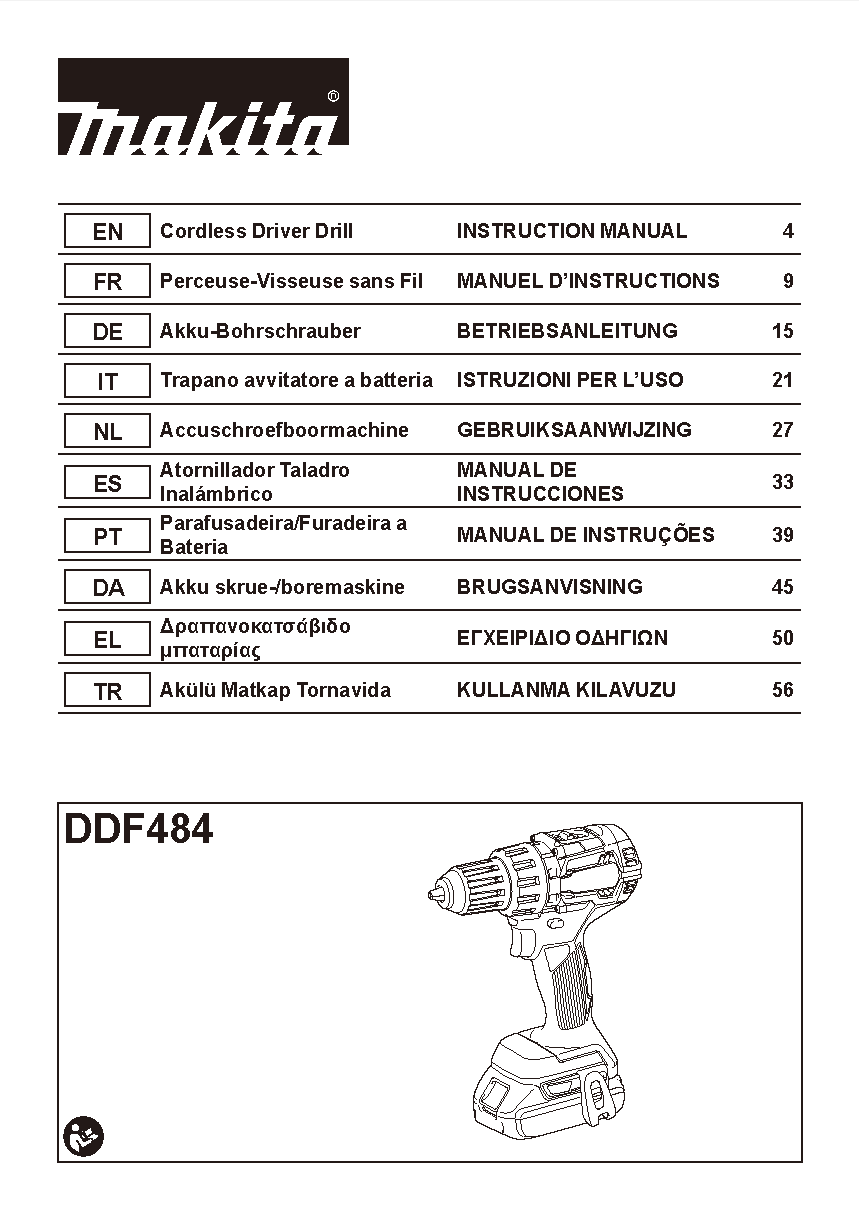 makita®

| EN | Cordless Driver Drill | INSTRUCTION MANUAL | 4 |
|---|---|---|---|
| FR | Perceuse-Visseuse sans Fil | MANUEL D'INSTRUCTIONS | 9 |
| DE | Akku-Bohrschrauber | BETRIEBSANLEITUNG | 15 |
| IT | Trapano avvitatore a batteria | ISTRUZIONI PER L'USO | 21 |
| NL | Accuschroefboormachine | GEBRUIKSAANWIJZING | 27 |
| ES | Atornillador Taladro Inalámbrico | MANUAL DE INSTRUCCIONES | 33 |
| PT | Parafusadeira/Furadeira a Bateria | MANUAL DE INSTRUÇÕES | 39 |
| DA | Akku skrue-/boremaskine | BRUGSANVISNING | 45 |
| EL | Δραπανοκατσάβιδο μπαταρίας | ΕΓΧΕΙΡΙΔΙΟ ΟΔΗΓΙΩΝ | 50 |
| TR | Akülü Matkap Tornavida | KULLANMA KILAVUZU | 56 |

DDF484